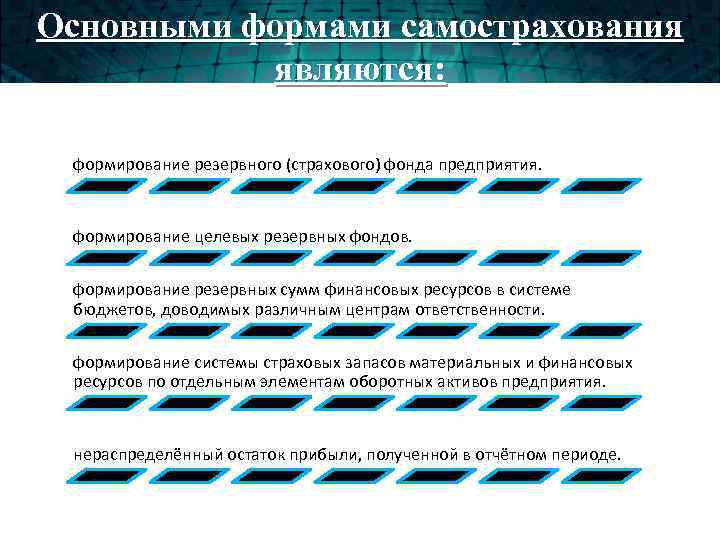 Основными формами самострахования являются:

формирование резервного (страхового) фонда предприятия.

формирование целевых резервных фондов.

формирование резервных сумм финансовых ресурсов в системе бюджетов, доводимых различным центрам ответственности.

формирование системы страховых запасов материальных и финансовых ресурсов по отдельным элементам оборотных активов предприятия.

нераспределённый остаток прибыли, полученной в отчётном периоде.